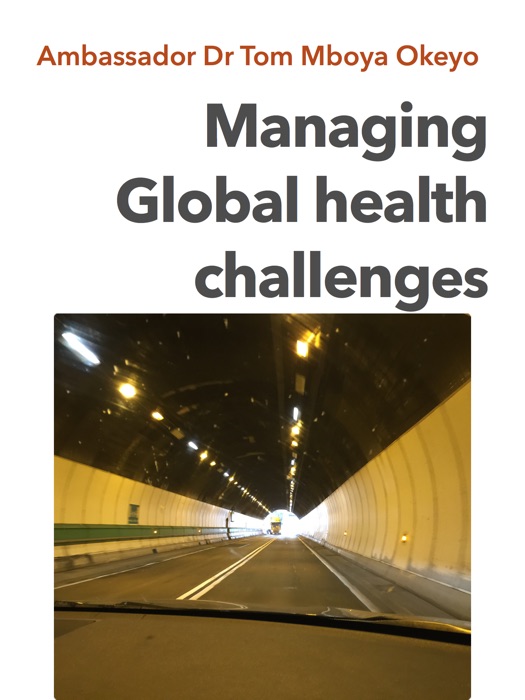 Ambassador Dr Tom Mboya Okeyo

Managing Global health challenges